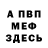 А ПВП
МЕФ
ЗДЕСЬ